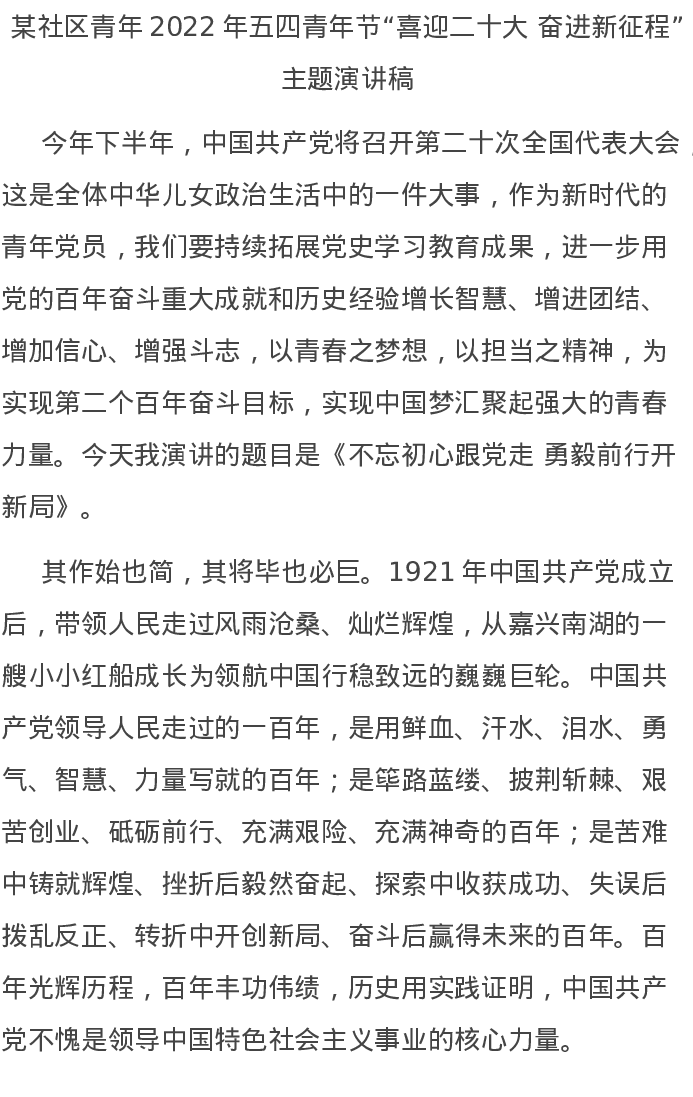 某社区青年 2022 年五四青年节“喜迎二十大 奋进新征程”主题演讲稿

今年下半年，中国共产党将召开第二十次全国代表大会，这是全体中华儿女政治生活中的一件大事，作为新时代的青年党员，我们要持续拓展党史学习教育成果，进一步用党的百年奋斗重大成就和历史经验增长智慧、增进团结、增加信心、增强斗志，以青春之梦想，以担当之精神，为实现第二个百年奋斗目标，实现中国梦汇聚起强大的青春力量。今天我演讲的题目是《不忘初心跟党走 勇毅前行开新局》。

其作始也简，其将毕也必巨。1921 年中国共产党成立后，带领人民走过风雨沧桑、灿烂辉煌，从嘉兴南湖的一艘小小红船成长为领航中国行稳致远的巍巍巨轮。中国共产党领导人民走过的一百年，是用鲜血、汗水、泪水、勇气、智慧、力量写就的百年；是筚路蓝缕、披荆斩棘、艰苦创业、砥砺前行、充满艰险、充满神奇的百年；是苦难中铸就辉煌、挫折后毅然奋起、探索中收获成功、失误后拨乱反正、转折中开创新局、奋斗后赢得未来的百年。百年光辉历程，百年丰功伟绩，历史用实践证明，中国共产党不愧是领导中国特色社会主义事业的核心力量。